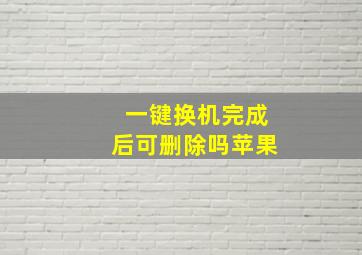 一键换机完成
后可删除吗苹果